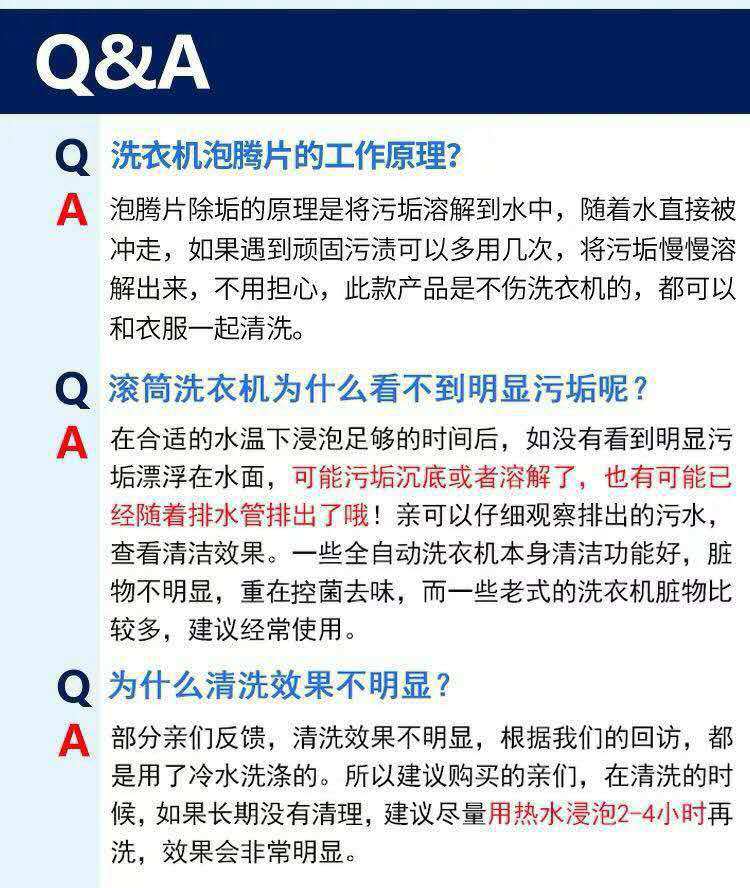 Q&A

Q 洗衣机泡腾片的工作原理?

A 泡腾片除垢的原理是将污垢溶解到水中，随着水直接被冲走，如果遇到顽固污渍可以多用几次，将污垢慢慢溶解出来，不用担心，此款产品是不伤洗衣机的，都可以和衣服一起清洗。

Q 滚筒洗衣机为什么看不到明显污垢呢？

A 在合适的水温下浸泡足够的时间后，如没有看到明显污垢漂浮在水面，可能污垢沉底或者溶解了，也有可能已经随着排水管排出了哦！亲可以仔细观察排出的污水，查看清洁效果。一些全自动洗衣机本身清洁功能好，脏物不明显，重在控菌去味，而一些老式的洗衣机脏物比较多，建议经常使用。

Q 为什么清洗效果不明显？

A 部分亲们反馈，清洗效果不明显，根据我们的回访，都是用了冷水洗涤的。所以建议购买的亲们，在清洗的时候，如果长期没有清理，建议尽量用热水浸泡2-4小时再洗，效果会非常明显。